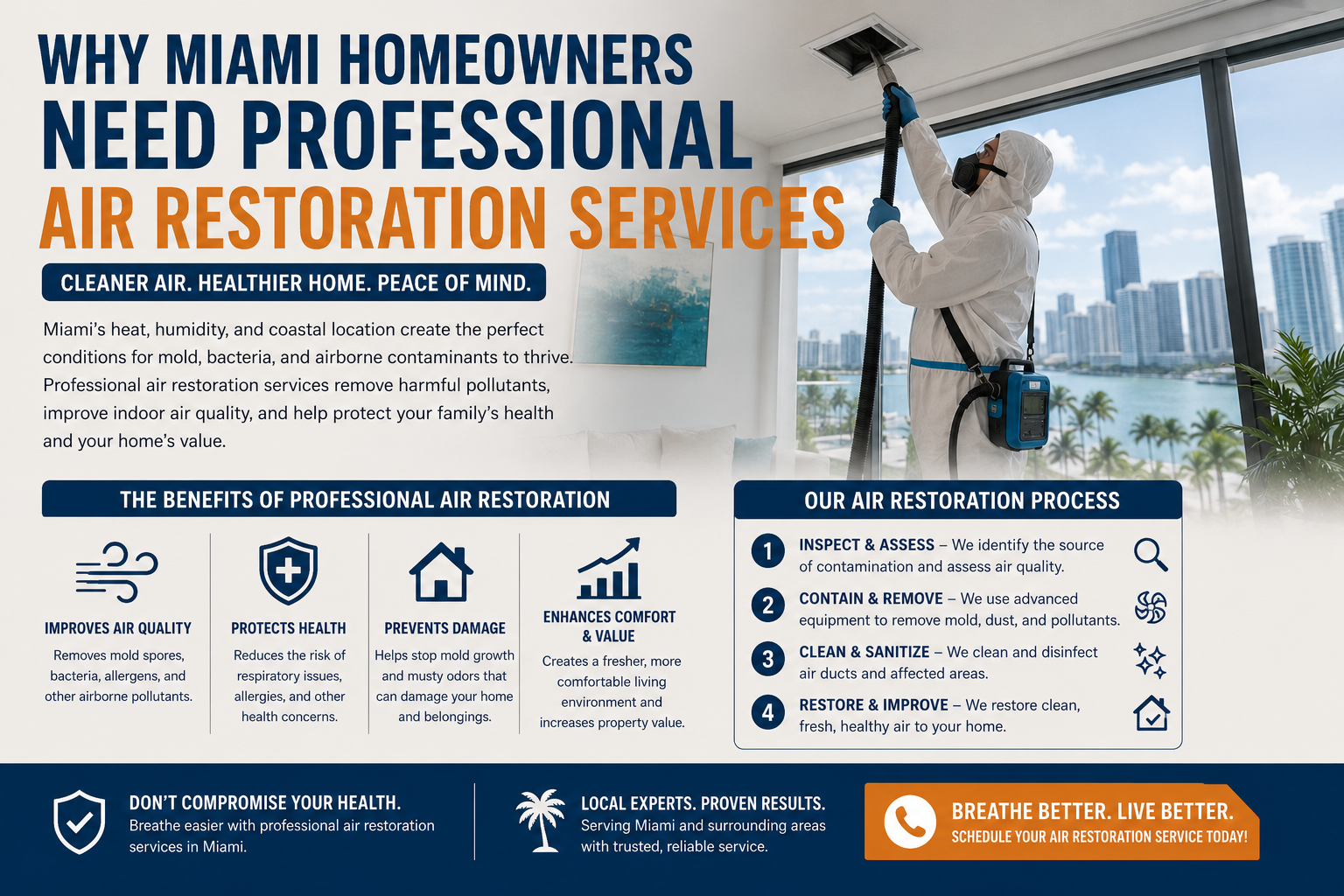 WHY MIAMI HOMEOWNERS NEED PROFESSIONAL AIR RESTORATION SERVICES

CLEANER AIR. HEALTHIER HOME. PEACE OF MIND.

Miami's heat, humidity, and coastal location create the perfect conditions for mold, bacteria, and airborne contaminants to thrive. Professional air restoration services remove harmful pollutants, improve indoor air quality, and help protect your family's health and your home's value.

THE BENEFITS OF PROFESSIONAL AIR RESTORATION

IMPROVES AIR QUALITY
Removes mold spores, bacteria, allergens, and other airborne pollutants.

PROTECTS HEALTH
Reduces the risk of respiratory issues, allergies, and other health concerns.

PREVENTS DAMAGE
Helps stop mold growth and musty odors that can damage your home and belongings.

ENHANCES COMFORT & VALUE
Creates a fresher, more comfortable living environment and increases property value.

OUR AIR RESTORATION PROCESS

1 INSPECT & ASSESS – We identify the source of contamination and assess air quality.

2 CONTAIN & REMOVE – We use advanced equipment to remove mold, dust, and pollutants.

3 CLEAN & SANITIZE – We clean and disinfect air ducts and affected areas.

4 RESTORE & IMPROVE – We restore clean, fresh, healthy air to your home.

DON'T COMPROMISE YOUR HEALTH.
Breathe easier with professional air restoration services in Miami.

LOCAL EXPERTS. PROVEN RESULTS.
Serving Miami and surrounding areas with trusted, reliable service.

BREATHE BETTER. LIVE BETTER.
SCHEDULE YOUR AIR RESTORATION SERVICE TODAY!